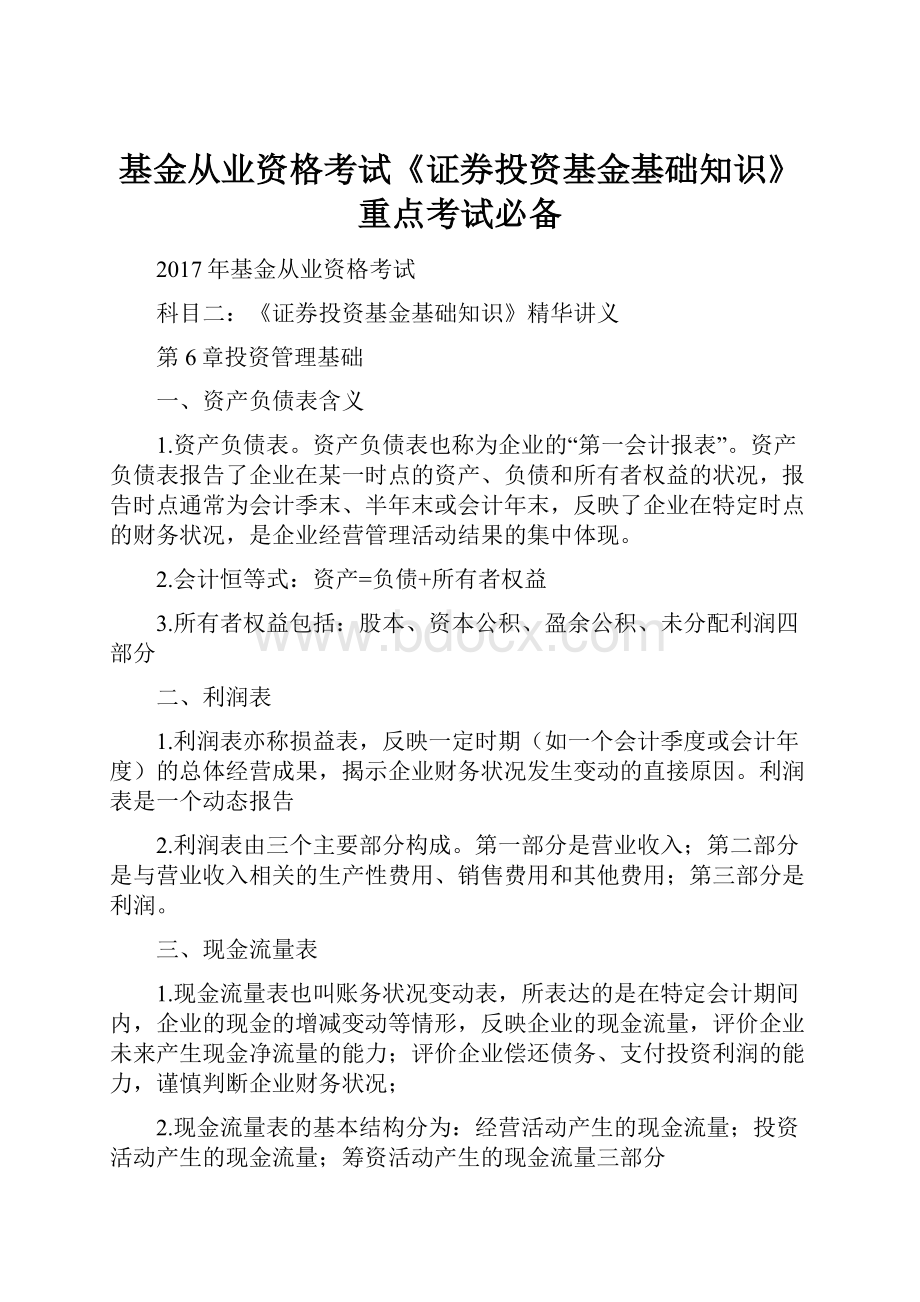 基金从业资格考试《证券投资基金基础知识》重点考试必备

2017年基金从业资格考试

科目二：《证券投资基金基础知识》精华讲义

第6章投资管理基础

一、资产负债表含义

1.资产负债表。资产负债表也称为企业的“第一会计报表”。资产负债表报告了企业在某一时点的资产、负债和所有者权益的状况，报告时点通常为会计季末、半年末或会计年末，反映了企业在特定时点的财务状况，是企业经营管理活动结果的集中体现。

2.会计恒等式：资产=负债+所有者权益

3.所有者权益包括：股本、资本公积、盈余公积、未分配利润四部分

www.bdocx.com

二、利润表

1.利润表亦称损益表，反映一定时期（如一个会计季度或会计年度）的总体经营成果，揭示企业财务状况发生变动的直接原因。利润表是一个动态报告

2.利润表由三个主要部分构成。第一部分是营业收入；第二部分是与营业收入相关的生产性费用、销售费用和其他费用；第三部分是利润。

三、现金流量表

1.现金流量表也叫账务状况变动表，所表达的是在特定会计期间内，企业的现金的增减变动等情形，反映企业的现金流量，评价企业未来产生现金净流量的能力；评价企业偿还债务、支付投资利润的能力，谨慎判断企业财务状况；

2.现金流量表的基本结构分为：经营活动产生的现金流量；投资活动产生的现金流量；筹资活动产生的现金流量三部分